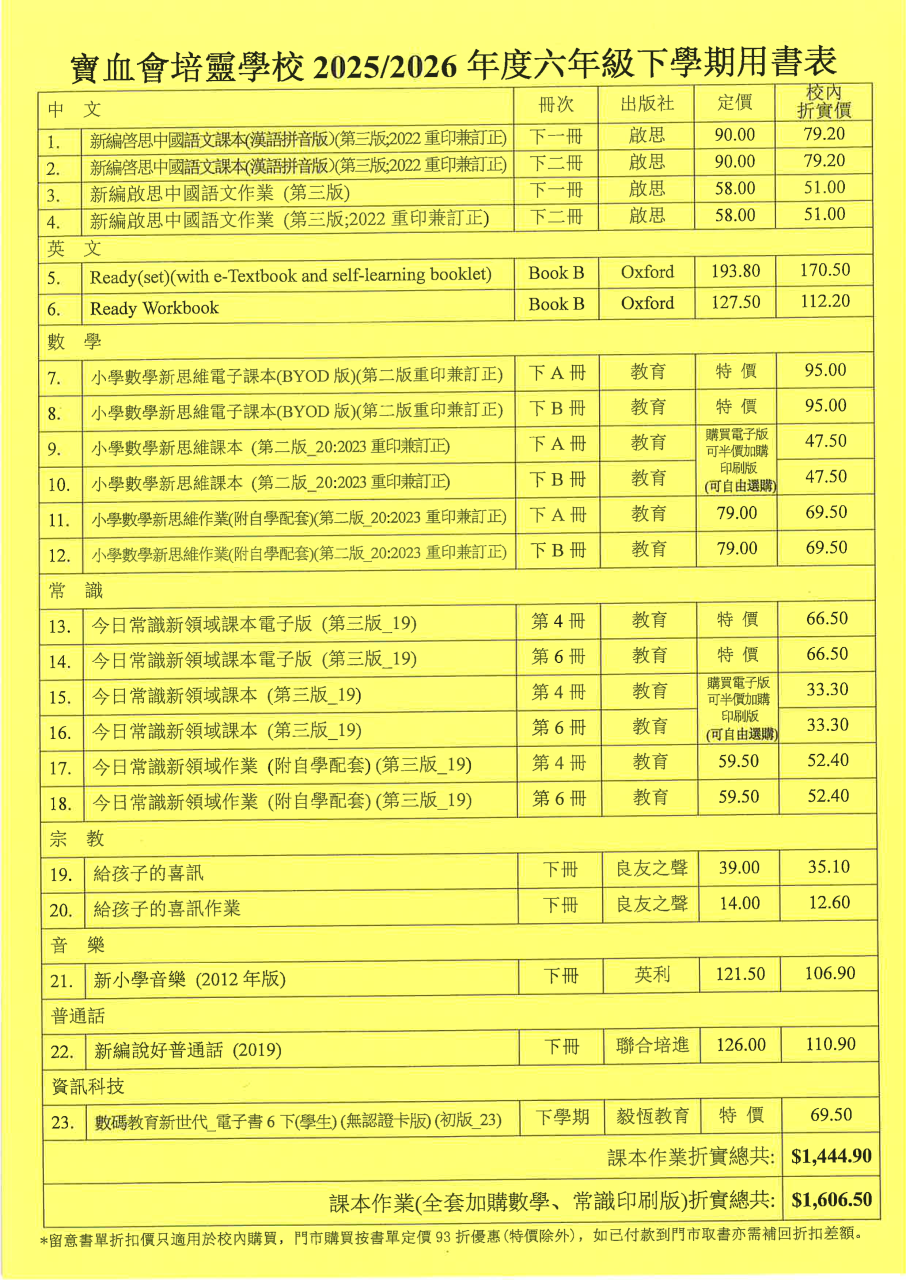 寶血會培靈學校 2025/2026 年度六年級下學期用書表

| 中　文 | | 冊次 | 出版社 | 定價 | 校內折實價 |
|---|---|---|---|---|---|
| 1. | 新編啓思中國語文課本(漢語拼音版)(第三版;2022 重印兼訂正) | 下一冊 | 啟思 | 90.00 | 79.20 |
| 2. | 新編啓思中國語文課本(漢語拼音版)(第三版;2022 重印兼訂正) | 下二冊 | 啟思 | 90.00 | 79.20 |
| 3. | 新編啟思中國語文作業 (第三版) | 下一冊 | 啟思 | 58.00 | 51.00 |
| 4. | 新編啟思中國語文作業 (第三版;2022 重印兼訂正) | 下二冊 | 啟思 | 58.00 | 51.00 |
| 英　文 | | | | | |
| 5. | Ready(set)(with e-Textbook and self-learning booklet) | Book B | Oxford | 193.80 | 170.50 |
| 6. | Ready Workbook | Book B | Oxford | 127.50 | 112.20 |
| 數　學 | | | | | |
| 7. | 小學數學新思維電子課本(BYOD 版)(第二版重印兼訂正) | 下 A 冊 | 教育 | 特 價 | 95.00 |
| 8. | 小學數學新思維電子課本(BYOD 版)(第二版重印兼訂正) | 下 B 冊 | 教育 | 特 價 | 95.00 |
| 9. | 小學數學新思維課本 (第二版_20:2023 重印兼訂正) | 下 A 冊 | 教育 | 購買電子版可半價加購印刷版(可自由選購) | 47.50 |
| 10. | 小學數學新思維課本 (第二版_20:2023 重印兼訂正) | 下 B 冊 | 教育 | | 47.50 |
| 11. | 小學數學新思維作業(附自學配套)(第二版_20:2023 重印兼訂正) | 下 A 冊 | 教育 | 79.00 | 69.50 |
| 12. | 小學數學新思維作業(附自學配套)(第二版_20:2023 重印兼訂正) | 下 B 冊 | 教育 | 79.00 | 69.50 |
| 常　識 | | | | | |
| 13. | 今日常識新領域課本電子版 (第三版_19) | 第 4 冊 | 教育 | 特 價 | 66.50 |
| 14. | 今日常識新領域課本電子版 (第三版_19) | 第 6 冊 | 教育 | 特 價 | 66.50 |
| 15. | 今日常識新領域課本 (第三版_19) | 第 4 冊 | 教育 | 購買電子版可半價加購印刷版(可自由選購) | 33.30 |
| 16. | 今日常識新領域課本 (第三版_19) | 第 6 冊 | 教育 | | 33.30 |
| 17. | 今日常識新領域作業 (附自學配套) (第三版_19) | 第 4 冊 | 教育 | 59.50 | 52.40 |
| 18. | 今日常識新領域作業 (附自學配套) (第三版_19) | 第 6 冊 | 教育 | 59.50 | 52.40 |
| 宗　教 | | | | | |
| 19. | 給孩子的喜訊 | 下冊 | 良友之聲 | 39.00 | 35.10 |
| 20. | 給孩子的喜訊作業 | 下冊 | 良友之聲 | 14.00 | 12.60 |
| 音　樂 | | | | | |
| 21. | 新小學音樂 (2012 年版) | 下冊 | 英利 | 121.50 | 106.90 |
| 普通話 | | | | | |
| 22. | 新編說好普通話 (2019) | 下冊 | 聯合培進 | 126.00 | 110.90 |
| 資訊科技 | | | | | |
| 23. | 數碼教育新世代_電子書 6 下(學生) (無認證卡版) (初版_23) | 下學期 | 毅恆教育 | 特 價 | 69.50 |
| | | | | 課本作業折實總共: | $1,444.90 |
| | | | | 課本作業(全套加購數學、常識印刷版)折實總共: | $1,606.50 |

*留意書單折扣價只適用於校內購買，門市購買按書單定價 93 折優惠(特價除外)，如已付款到門市取書亦需補回折扣差額。